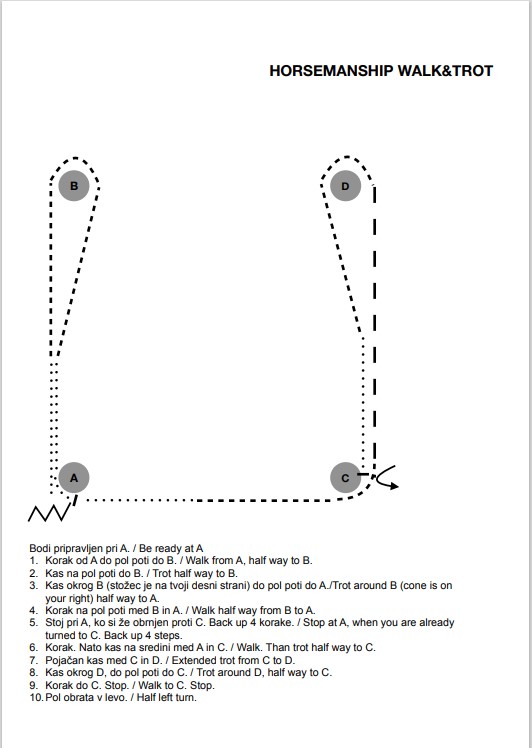 HORSEMANSHIP WALK&TROT

B

D

A

C

Bodi pripravljen pri A. / Be ready at A
1. Korak od A do pol poti do B. / Walk from A, half way to B.
2. Kas na pol poti do B. / Trot half way to B.
3. Kas okrog B (stožec je na tvoji desni strani) do pol poti do A./Trot around B (cone is on your right) half way to A.
4. Korak na pol poti med B in A. / Walk half way from B to A.
5. Stoj pri A, ko si že obrnjen proti C. Back up 4 korake. / Stop at A, when you are already turned to C. Back up 4 steps.
6. Korak. Nato kas na sredini med A in C. / Walk. Than trot half way to C.
7. Pojačan kas med C in D. / Extended trot from C to D.
8. Kas okrog D, do pol poti do C. / Trot around D, half way to C.
9. Korak do C. Stop. / Walk to C. Stop.
10. Pol obrata v levo. / Half left turn.